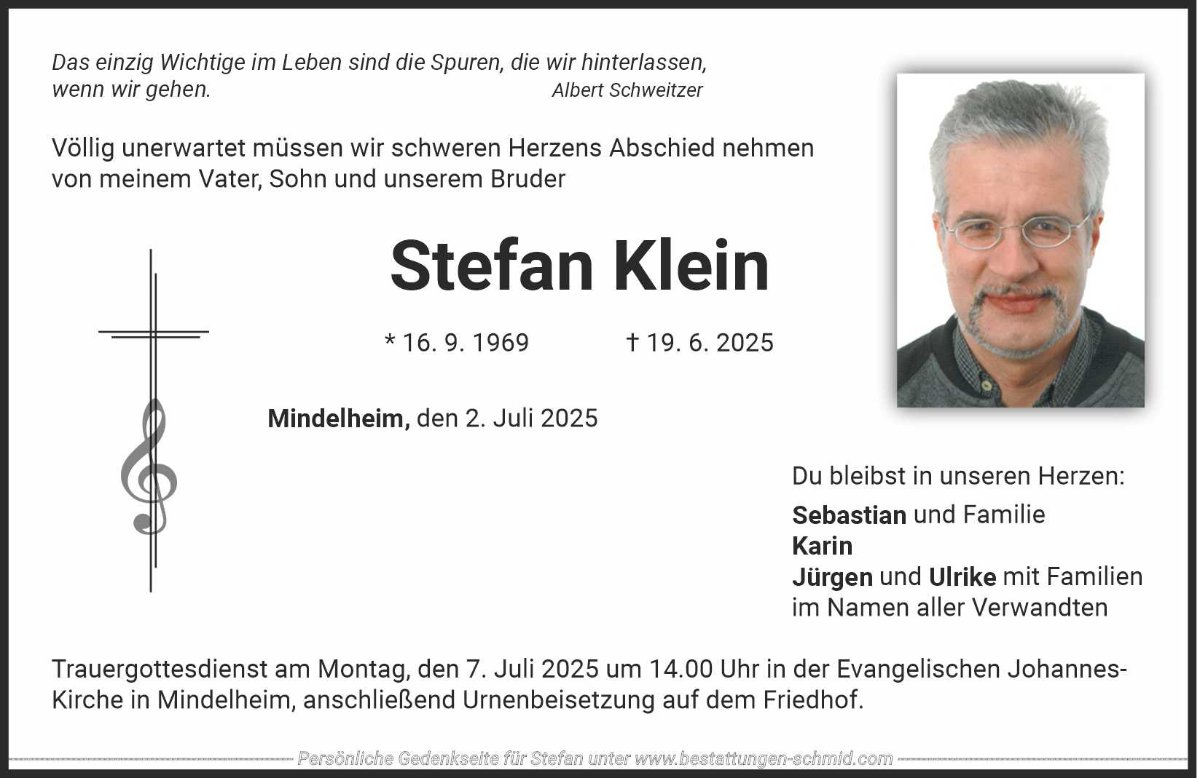 Das einzig Wichtige im Leben sind die Spuren, die wir hinterlassen, wenn wir gehen.
Albert Schweitzer

Völlig unerwartet müssen wir schweren Herzens Abschied nehmen von meinem Vater, Sohn und unserem Bruder

Stefan Klein

* 16. 9. 1969 † 19. 6. 2025

Mindelheim, den 2. Juli 2025

Du bleibst in unseren Herzen:
Sebastian und Familie
Karin
Jürgen und Ulrike mit Familien
im Namen aller Verwandten

Trauergottesdienst am Montag, den 7. Juli 2025 um 14.00 Uhr in der Evangelischen Johannes-Kirche in Mindelheim, anschließend Urnenbeisetzung auf dem Friedhof.

Persönliche Gedenkseite für Stefan unter www.bestattungen-schmid.com